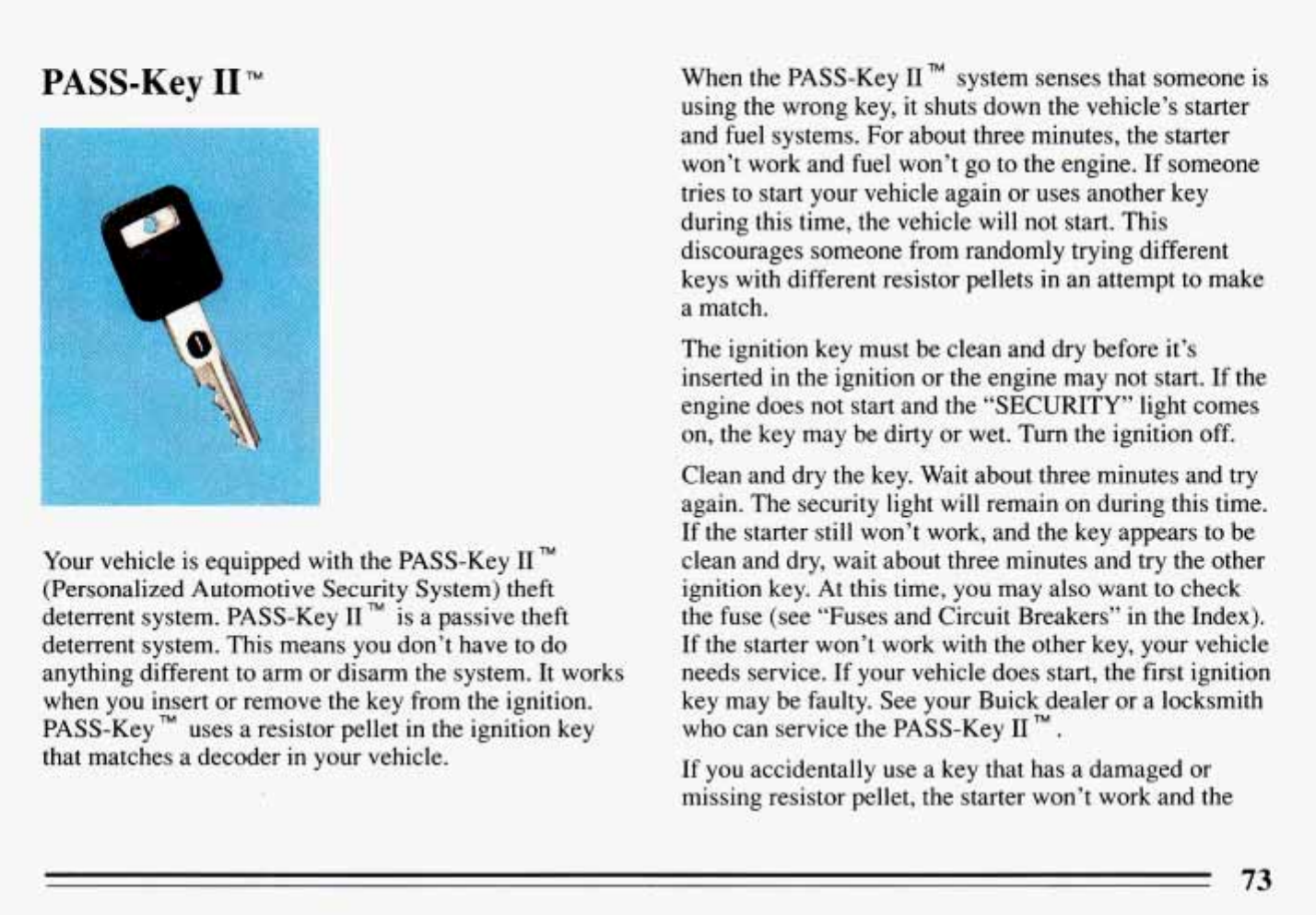 PASS-Key II™

Your vehicle is equipped with the PASS-Key II™ (Personalized Automotive Security System) theft deterrent system. PASS-Key II™ is a passive theft deterrent system. This means you don't have to do anything different to arm or disarm the system. It works when you insert or remove the key from the ignition. PASS-Key™ uses a resistor pellet in the ignition key that matches a decoder in your vehicle.

When the PASS-Key II™ system senses that someone is using the wrong key, it shuts down the vehicle's starter and fuel systems. For about three minutes, the starter won't work and fuel won't go to the engine. If someone tries to start your vehicle again or uses another key during this time, the vehicle will not start. This discourages someone from randomly trying different keys with different resistor pellets in an attempt to make a match.

The ignition key must be clean and dry before it's inserted in the ignition or the engine may not start. If the engine does not start and the "SECURITY" light comes on, the key may be dirty or wet. Turn the ignition off.

Clean and dry the key. Wait about three minutes and try again. The security light will remain on during this time. If the starter still won't work, and the key appears to be clean and dry, wait about three minutes and try the other ignition key. At this time, you may also want to check the fuse (see "Fuses and Circuit Breakers" in the Index). If the starter won't work with the other key, your vehicle needs service. If your vehicle does start, the first ignition key may be faulty. See your Buick dealer or a locksmith who can service the PASS-Key II™.

If you accidentally use a key that has a damaged or missing resistor pellet, the starter won't work and the

73